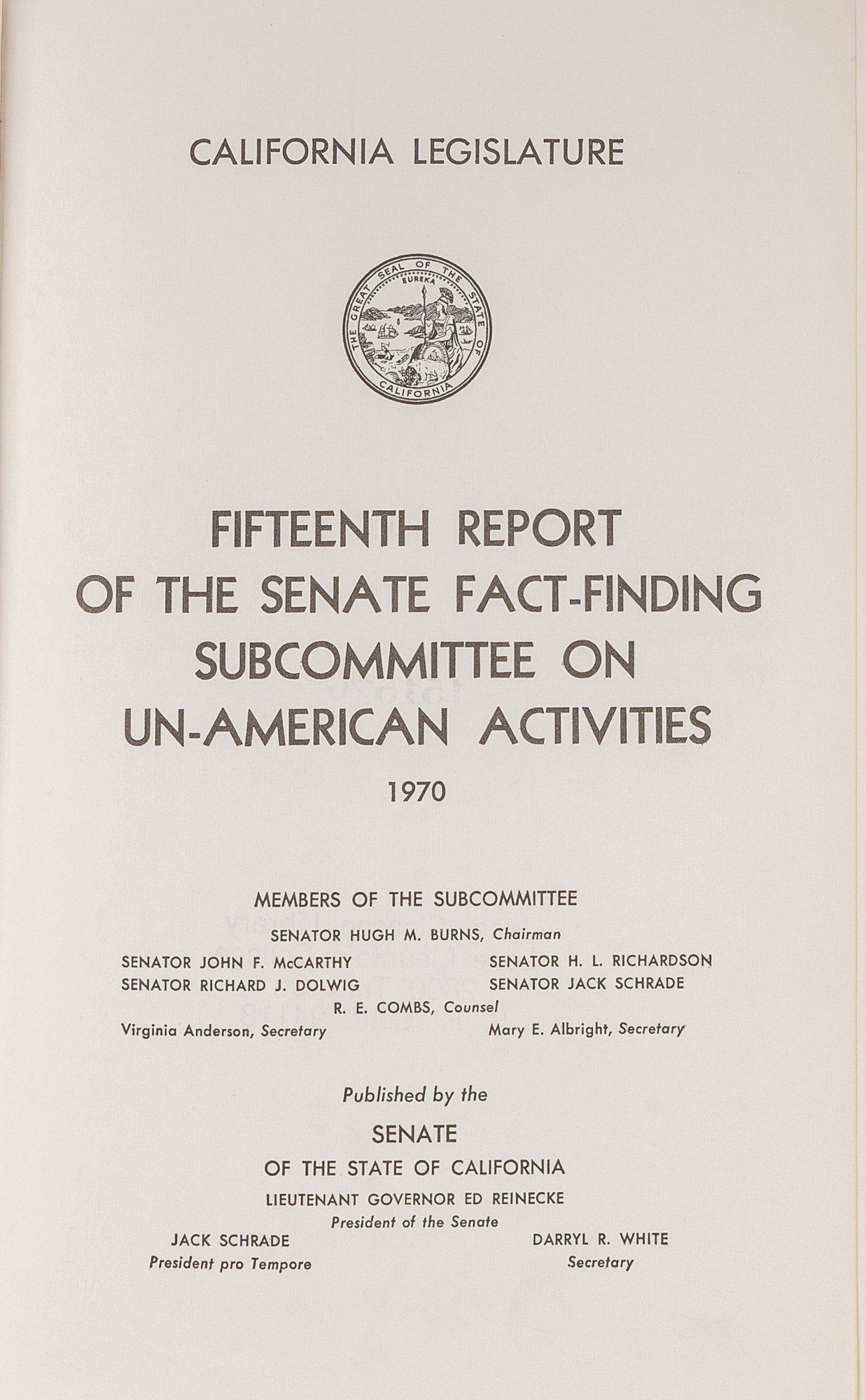 CALIFORNIA LEGISLATURE

THE GREAT SEAL OF THE STATE OF CALIFORNIA
EUREKA

FIFTEENTH REPORT OF THE SENATE FACT-FINDING SUBCOMMITTEE ON UN-AMERICAN ACTIVITIES

1970

MEMBERS OF THE SUBCOMMITTEE

SENATOR HUGH M. BURNS, Chairman

SENATOR JOHN F. McCARTHY

SENATOR RICHARD J. DOLWIG

SENATOR H. L. RICHARDSON

SENATOR JACK SCHRADE

R. E. COMBS, Counsel

Virginia Anderson, Secretary

Mary E. Albright, Secretary

Published by the

SENATE

OF THE STATE OF CALIFORNIA

LIEUTENANT GOVERNOR ED REINECKE

President of the Senate

JACK SCHRADE

President pro Tempore

DARRYL R. WHITE

Secretary